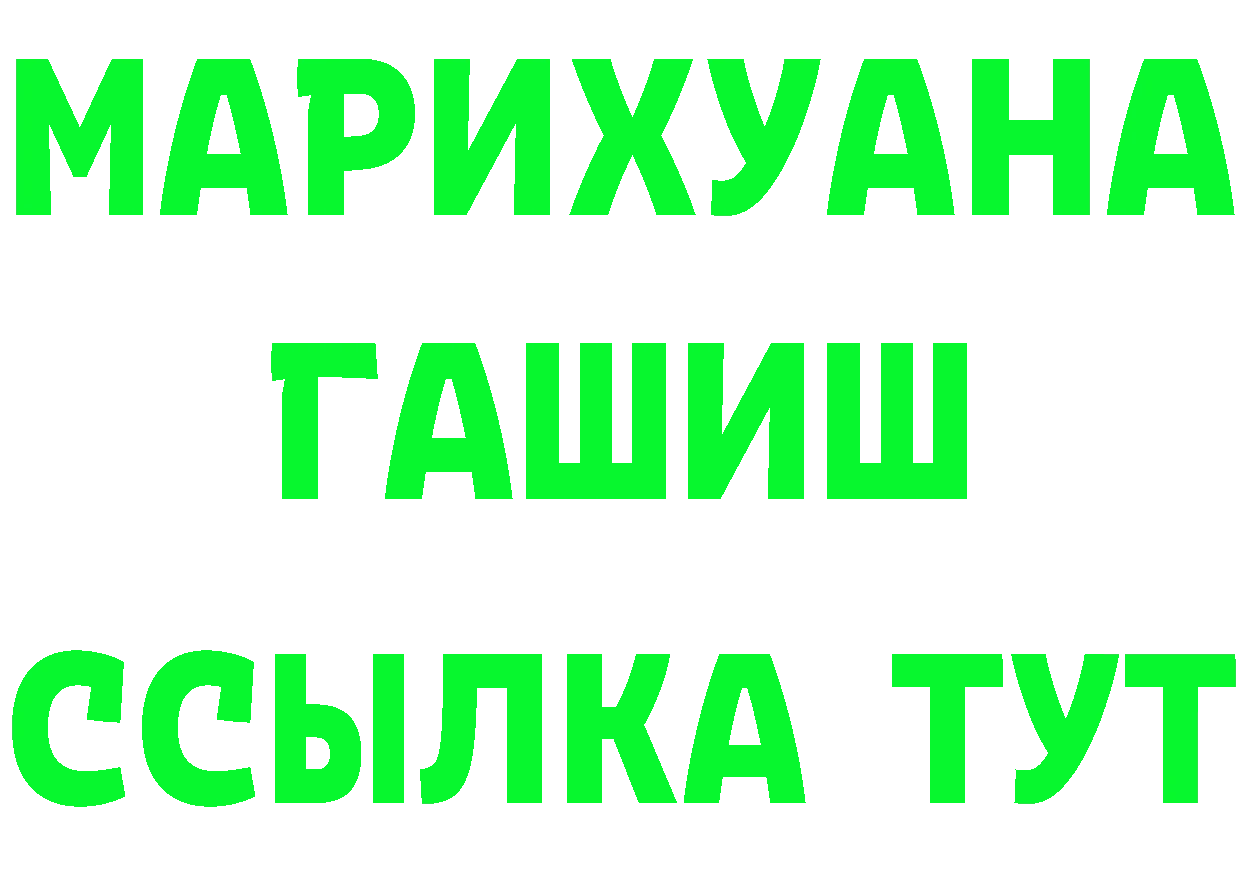 МАРИХУАНА
ГАШИШ
ССЫЛКА ТУТ